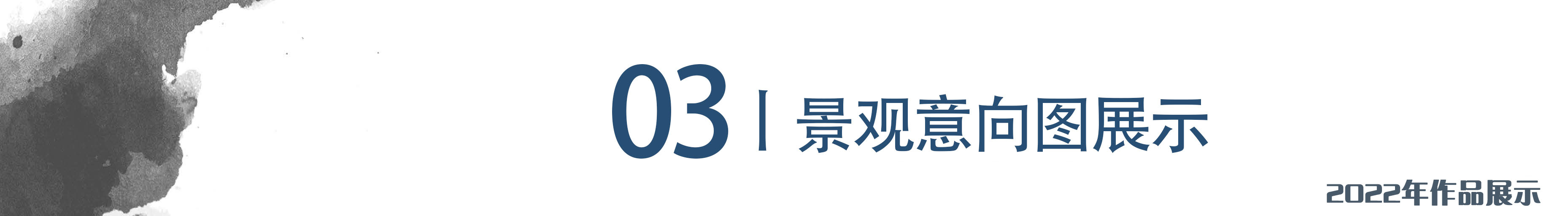 03 | 景观意向图展示

2022年作品展示